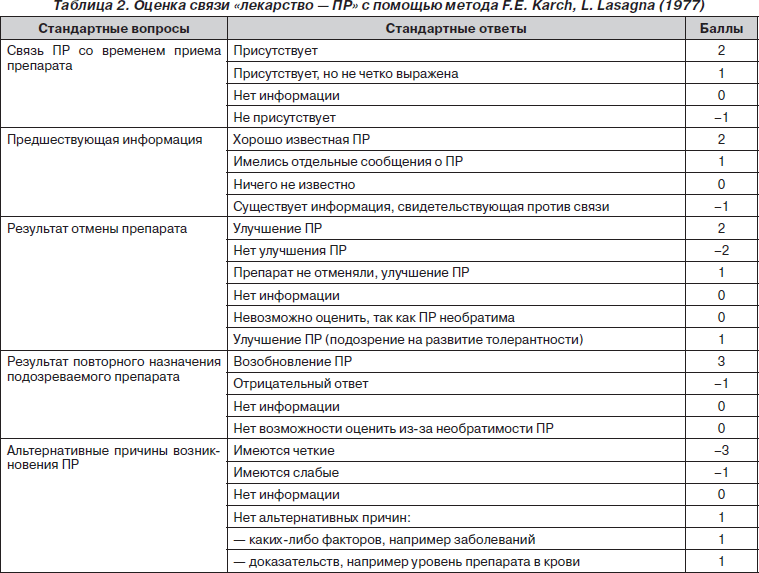 Таблица 2. Оценка связи «лекарство — ПР» с помощью метода F.E. Karch, L. Lasagna (1977)

| Стандартные вопросы | Стандартные ответы | Баллы |
|---|---|---|
| Связь ПР со временем приема препарата | Присутствует | 2 |
| | Присутствует, но не четко выражена | 1 |
| | Нет информации | 0 |
| | Не присутствует | –1 |
| Предшествующая информация | Хорошо известная ПР | 2 |
| | Имелись отдельные сообщения о ПР | 1 |
| | Ничего не известно | 0 |
| | Существует информация, свидетельствующая против связи | –1 |
| Результат отмены препарата | Улучшение ПР | 2 |
| | Нет улучшения ПР | –2 |
| | Препарат не отменяли, улучшение ПР | 1 |
| | Нет информации | 0 |
| | Невозможно оценить, так как ПР необратима | 0 |
| | Улучшение ПР (подозрение на развитие толерантности) | 1 |
| Результат повторного назначения подозреваемого препарата | Возобновление ПР | 3 |
| | Отрицательный ответ | –1 |
| | Нет информации | 0 |
| | Нет возможности оценить из-за необратимости ПР | 0 |
| Альтернативные причины возникновения ПР | Имеются четкие | –3 |
| | Имеются слабые | –1 |
| | Нет информации | 0 |
| | Нет альтернативных причин: | 1 |
| | — каких-либо факторов, например заболеваний | 1 |
| | — доказательств, например уровень препарата в крови | 1 |